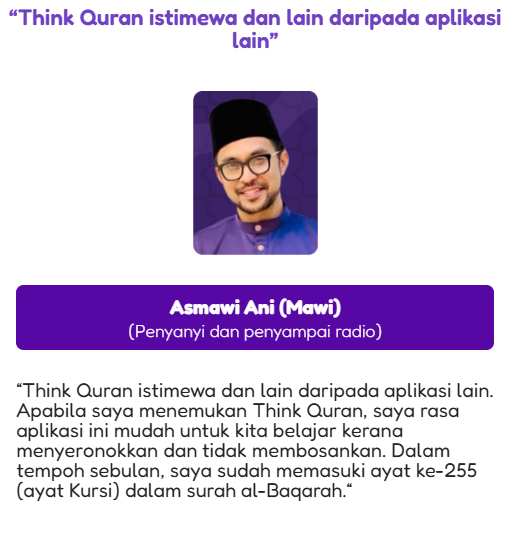 “Think Quran istimewa dan lain daripada aplikasi lain”

Asmawi Ani (Mawi)
(Penyanyi dan penyampai radio)

“Think Quran istimewa dan lain daripada aplikasi lain. Apabila saya menemukan Think Quran, saya rasa aplikasi ini mudah untuk kita belajar kerana menyeronokkan dan tidak membosankan. Dalam tempoh sebulan, saya sudah memasuki ayat ke-255 (ayat Kursi) dalam surah al-Baqarah.“